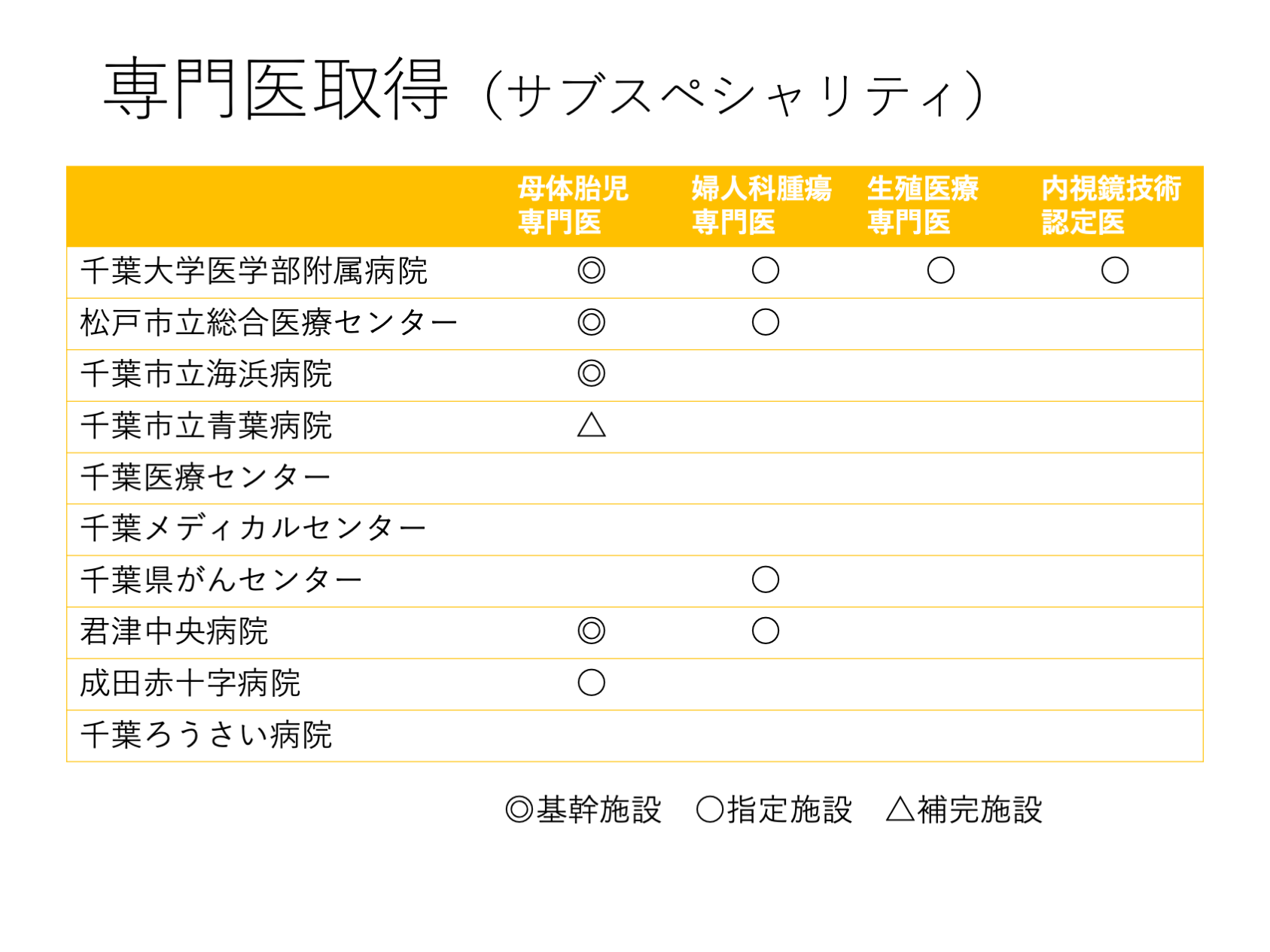 専門医取得（サブスペシャリティ）

|  | 母体胎児専門医 | 婦人科腫瘍専門医 | 生殖医療専門医 | 内視鏡技術認定医 |
|---|---|---|---|---|
| 千葉大学医学部附属病院 | ◎ | ○ | ○ | ○ |
| 松戸市立総合医療センター | ◎ | ○ |  |  |
| 千葉市立海浜病院 | ◎ |  |  |  |
| 千葉市立青葉病院 | △ |  |  |  |
| 千葉医療センター |  |  |  |  |
| 千葉メディカルセンター |  |  |  |  |
| 千葉県がんセンター |  | ○ |  |  |
| 君津中央病院 | ◎ | ○ |  |  |
| 成田赤十字病院 | ○ |  |  |  |
| 千葉ろうさい病院 |  |  |  |  |

◎基幹施設 ○指定施設 △補完施設